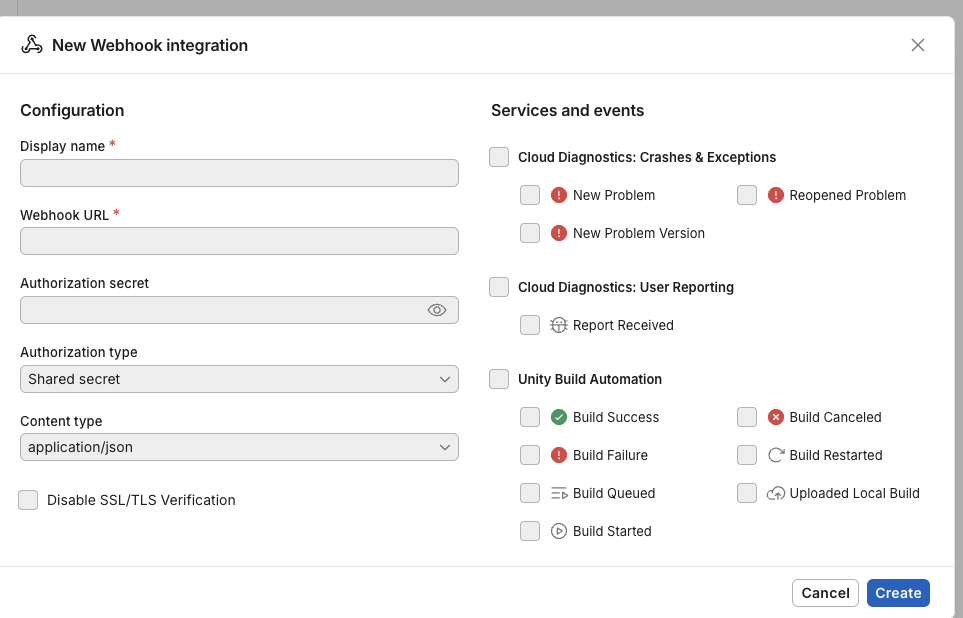 New Webhook integration

Configuration

Display name *

Webhook URL *

Authorization secret

Authorization type

Shared secret

Content type

application/json

Disable SSL/TLS Verification

Services and events

Cloud Diagnostics: Crashes & Exceptions

New Problem

Reopened Problem

New Problem Version

Cloud Diagnostics: User Reporting

Report Received

Unity Build Automation

Build Success

Build Canceled

Build Failure

Build Restarted

Build Queued

Uploaded Local Build

Build Started

Cancel

Create